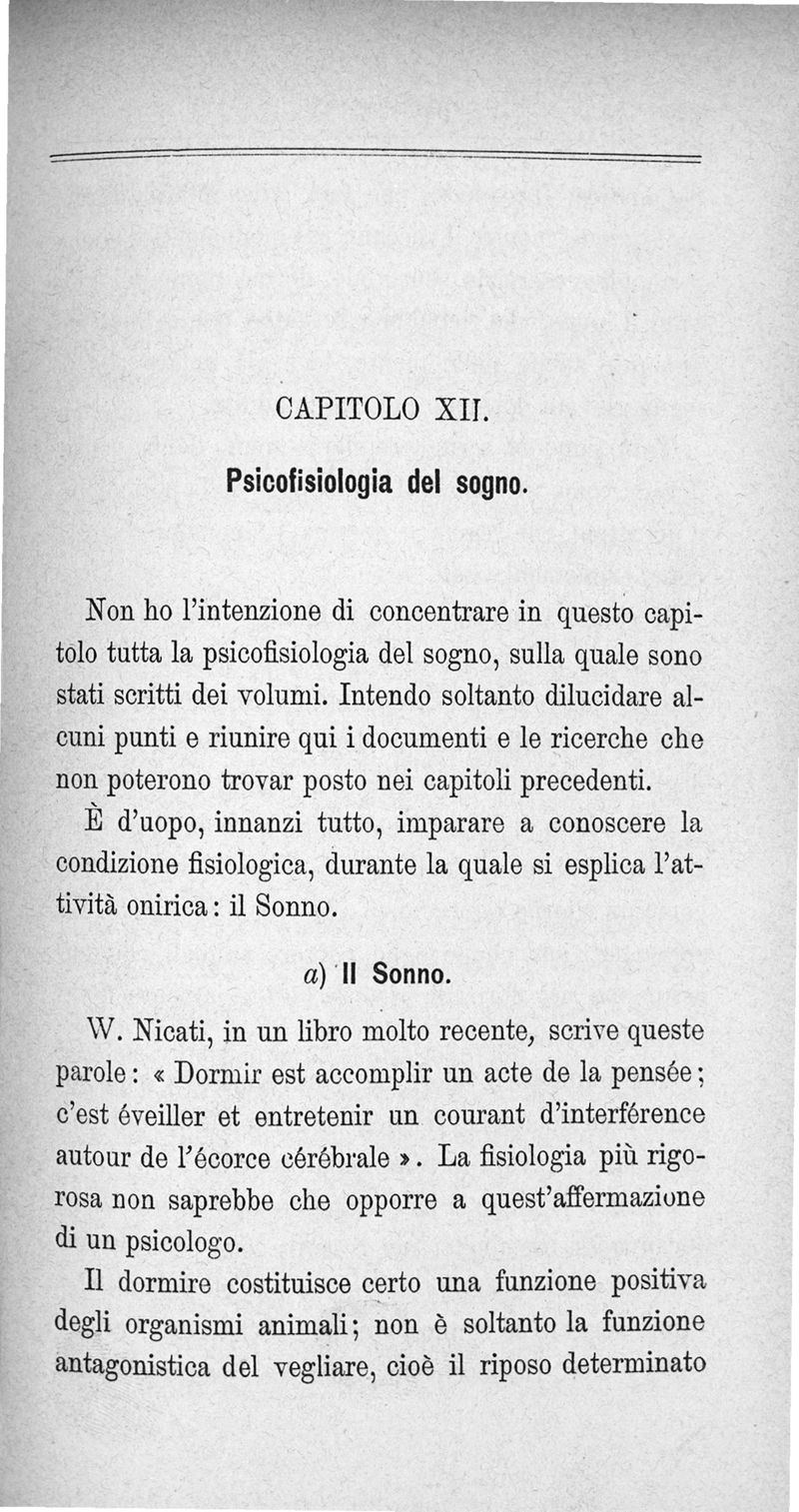 CAPITOLO XII.

Psicofisiologia del sogno.

Non ho l'intenzione di concentrare in questo capitolo tutta la psicofisiologia del sogno, sulla quale sono stati scritti dei volumi. Intendo soltanto dilucidare alcuni punti e riunire qui i documenti e le ricerche che non poterono trovar posto nei capitoli precedenti.

È d'uopo, innanzi tutto, imparare a conoscere la condizione fisiologica, durante la quale si esplica l'attività onirica: il Sonno.

a) Il Sonno.

W. Nicati, in un libro molto recente, scrive queste parole: « Dormir est accomplir un acte de la pensée; c'est éveiller et entretenir un courant d'interférence autour de l'écorce cérébrale ». La fisiologia più rigorosa non saprebbe che opporre a quest'affermazione di un psicologo.

Il dormire costituisce certo una funzione positiva degli organismi animali; non è soltanto la funzione antagonistica del vegliare, cioè il riposo determinato